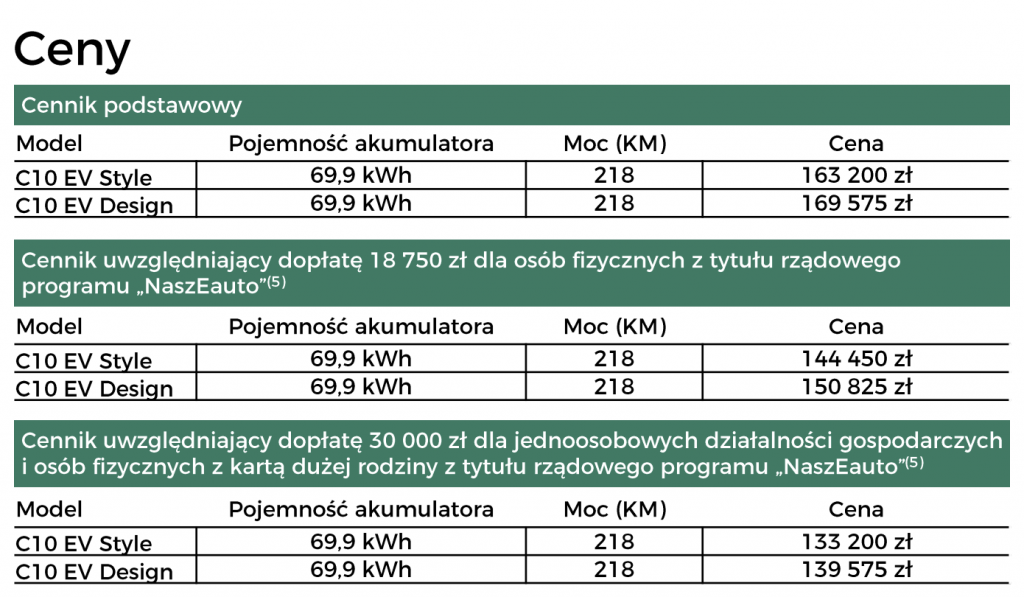 Ceny

Cennik podstawowy

| Model | Pojemność akumulatora | Moc (KM) | Cena |
|---|---|---|---|
| C10 EV Style | 69,9 kWh | 218 | 163 200 zł |
| C10 EV Design | 69,9 kWh | 218 | 169 575 zł |

Cennik uwzględniający dopłatę 18 750 zł dla osób fizycznych z tytułu rządowego programu „NaszEauto”$^{(5)}$

| Model | Pojemność akumulatora | Moc (KM) | Cena |
|---|---|---|---|
| C10 EV Style | 69,9 kWh | 218 | 144 450 zł |
| C10 EV Design | 69,9 kWh | 218 | 150 825 zł |

Cennik uwzględniający dopłatę 30 000 zł dla jednoosobowych działalności gospodarczych i osób fizycznych z kartą dużej rodziny z tytułu rządowego programu „NaszEauto”$^{(5)}$

| Model | Pojemność akumulatora | Moc (KM) | Cena |
|---|---|---|---|
| C10 EV Style | 69,9 kWh | 218 | 133 200 zł |
| C10 EV Design | 69,9 kWh | 218 | 139 575 zł |